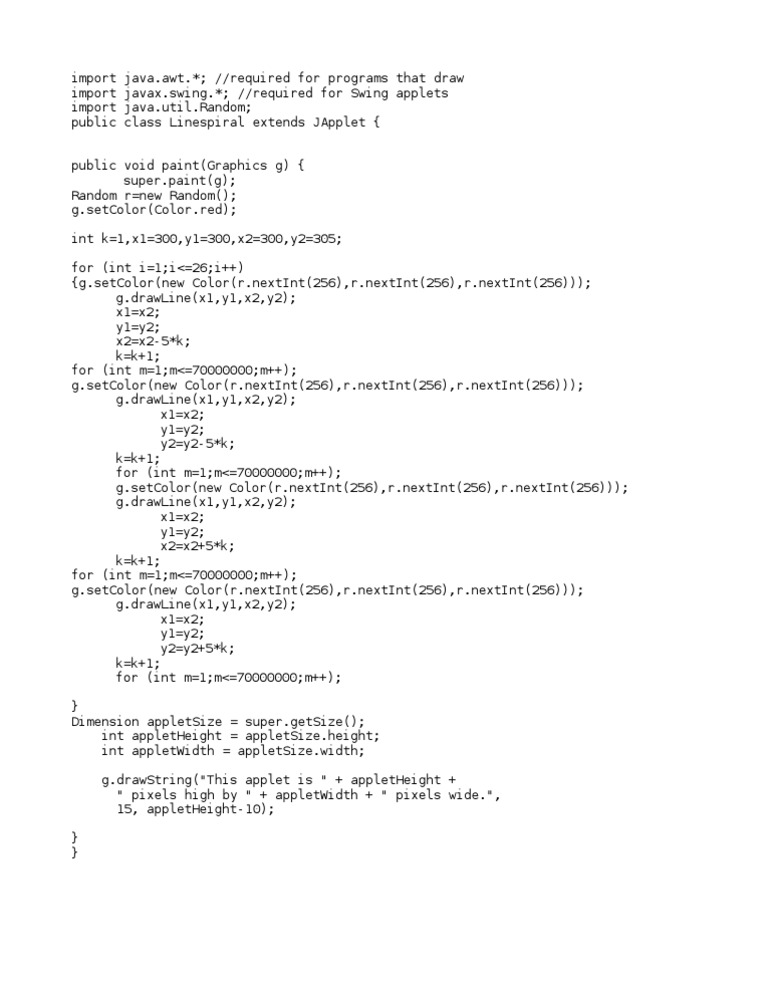 import java.awt.*; //required for programs that draw
import javax.swing.*; //required for Swing applets
import java.util.Random;
public class Linespiral extends JApplet {


public void paint(Graphics g) {
       super.paint(g);
Random r=new Random();
g.setColor(Color.red);

int k=1,x1=300,y1=300,x2=300,y2=305;

for (int i=1;i<=26;i++)
{g.setColor(new Color(r.nextInt(256),r.nextInt(256),r.nextInt(256)));
      g.drawLine(x1,y1,x2,y2);
      x1=x2;
      y1=y2;
      x2=x2-5*k;
      k=k+1;
for (int m=1;m<=70000000;m++);
g.setColor(new Color(r.nextInt(256),r.nextInt(256),r.nextInt(256)));
      g.drawLine(x1,y1,x2,y2);
            x1=x2;
            y1=y2;
            y2=y2-5*k;
      k=k+1;
      for (int m=1;m<=70000000;m++);
      g.setColor(new Color(r.nextInt(256),r.nextInt(256),r.nextInt(256)));
      g.drawLine(x1,y1,x2,y2);
            x1=x2;
            y1=y2;
            x2=x2+5*k;
      k=k+1;
for (int m=1;m<=70000000;m++);
g.setColor(new Color(r.nextInt(256),r.nextInt(256),r.nextInt(256)));
      g.drawLine(x1,y1,x2,y2);
            x1=x2;
            y1=y2;
            y2=y2+5*k;
      k=k+1;
      for (int m=1;m<=70000000;m++);

}
Dimension appletSize = super.getSize();
    int appletHeight = appletSize.height;
    int appletWidth = appletSize.width;

    g.drawString("This applet is " + appletHeight +
      " pixels high by " + appletWidth + " pixels wide.",
      15, appletHeight-10);

}
}